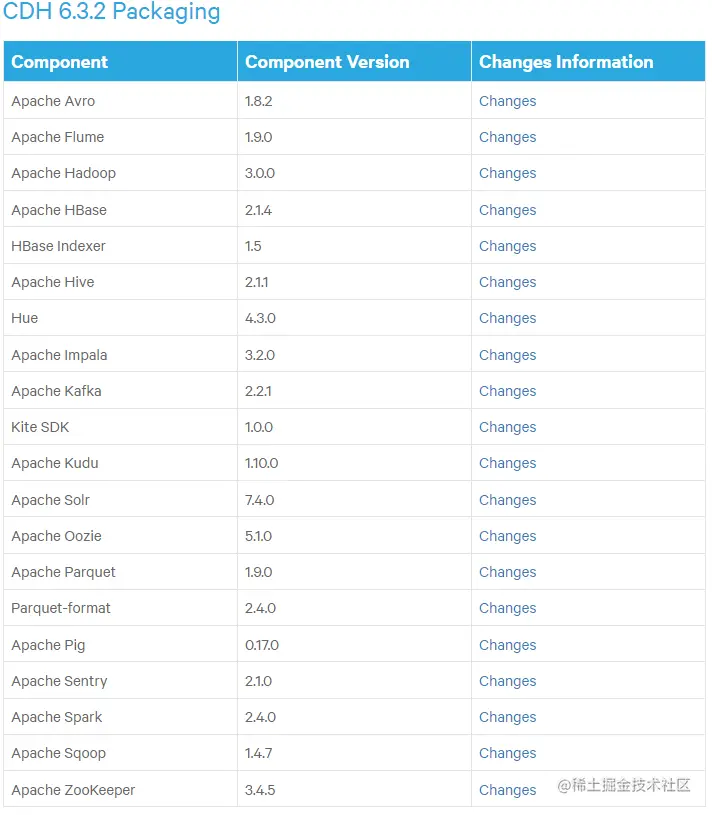 CDH 6.3.2 Packaging

| Component | Component Version | Changes Information |
|---|---|---|
| Apache Avro | 1.8.2 | Changes |
| Apache Flume | 1.9.0 | Changes |
| Apache Hadoop | 3.0.0 | Changes |
| Apache HBase | 2.1.4 | Changes |
| HBase Indexer | 1.5 | Changes |
| Apache Hive | 2.1.1 | Changes |
| Hue | 4.3.0 | Changes |
| Apache Impala | 3.2.0 | Changes |
| Apache Kafka | 2.2.1 | Changes |
| Kite SDK | 1.0.0 | Changes |
| Apache Kudu | 1.10.0 | Changes |
| Apache Solr | 7.4.0 | Changes |
| Apache Oozie | 5.1.0 | Changes |
| Apache Parquet | 1.9.0 | Changes |
| Parquet-format | 2.4.0 | Changes |
| Apache Pig | 0.17.0 | Changes |
| Apache Sentry | 2.1.0 | Changes |
| Apache Spark | 2.4.0 | Changes |
| Apache Sqoop | 1.4.7 | Changes |
| Apache ZooKeeper | 3.4.5 | Changes |

@稀土掘金技术社区